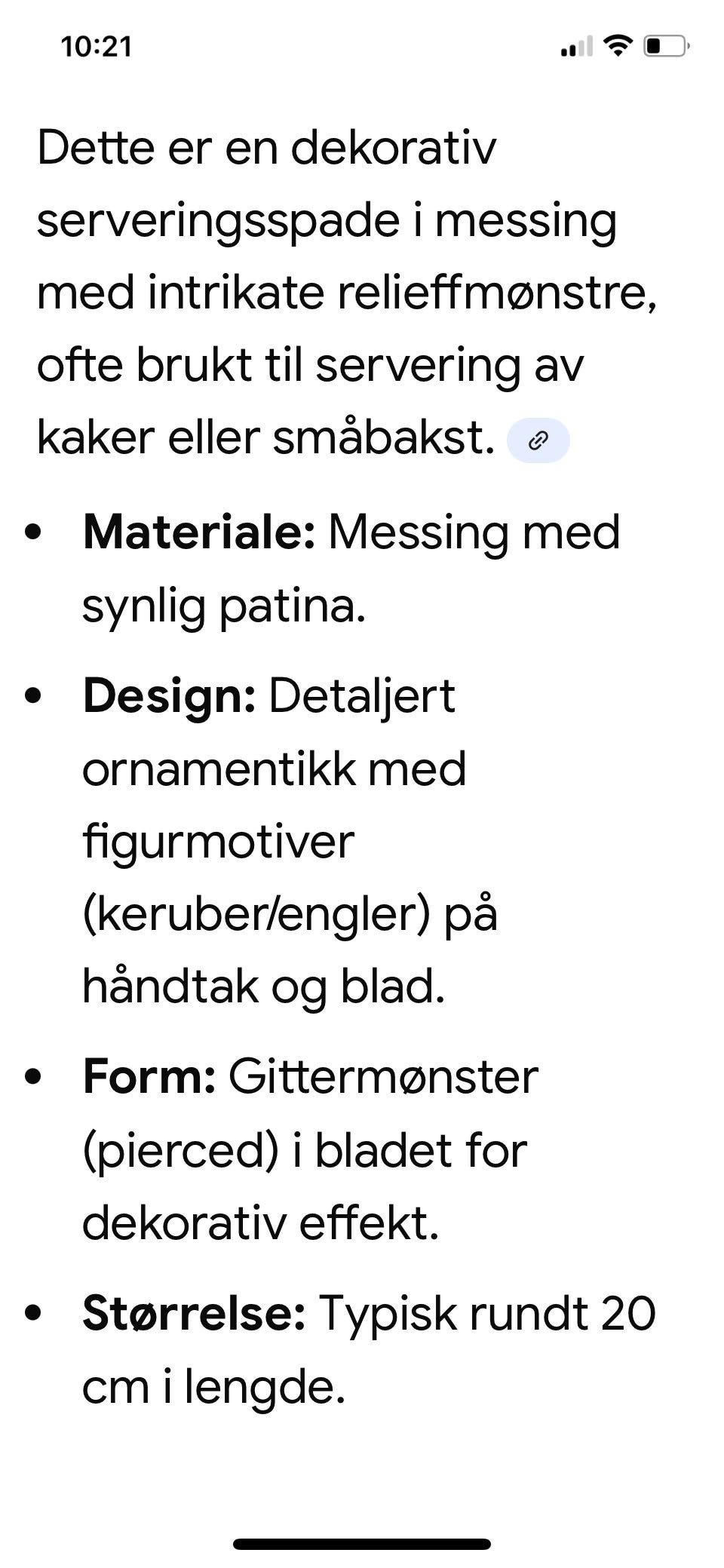 10:21

Dette er en dekorativ serveringsspade i messing med intrikate relieffmønstre, ofte brukt til servering av kaker eller småbakst.

- **Materiale:** Messing med synlig patina.
- **Design:** Detaljert ornamentikk med figurmotiver (keruber/engler) på håndtak og blad.
- **Form:** Gittermønster (pierced) i bladet for dekorativ effekt.
- **Størrelse:** Typisk rundt 20 cm i lengde.